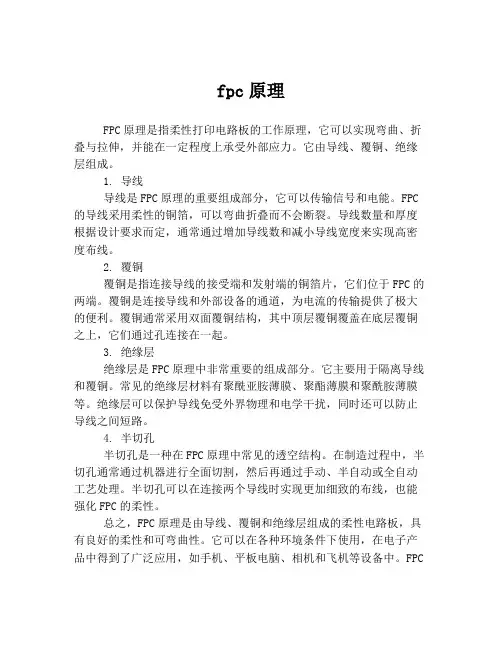 fpc 原理

FPC 原理是指柔性打印电路板的工作原理，它可以实现弯曲、折叠与拉伸，并能在一定程度上承受外部应力。它由导线、覆铜、绝缘层组成。

1. 导线

导线是 FPC 原理的重要组成部分，它可以传输信号和电能。FPC 的导线采用柔性的铜箔，可以弯曲折叠而不会断裂。导线数量和厚度根据设计要求而定，通常通过增加导线数和减小导线宽度来实现高密度布线。

2. 覆铜

覆铜是指连接导线的接受端和发射端的铜箔片，它们位于 FPC 的两端。覆铜是连接导线和外部设备的通道，为电流的传输提供了极大的便利。覆铜通常采用双面覆铜结构，其中顶层覆铜覆盖在底层覆铜之上，它们通过孔连接在一起。

3. 绝缘层

绝缘层是 FPC 原理中非常重要的组成部分。它主要用于隔离导线和覆铜。常见的绝缘层材料有聚酰亚胺薄膜、聚酯薄膜和聚酰胺薄膜等。绝缘层可以保护导线免受外界物理和电学干扰，同时还可以防止导线之间短路。

4. 半切孔

半切孔是一种在 FPC 原理中常见的透空结构。在制造过程中，半切孔通常通过机器进行全面切割，然后再通过手动、半自动或全自动工艺处理。半切孔可以在连接两个导线时实现更加细致的布线，也能强化 FPC 的柔性。

总之，FPC 原理是由导线、覆铜和绝缘层组成的柔性电路板，具有良好的柔性和可弯曲性。它可以在各种环境条件下使用，在电子产品中得到了广泛应用，如手机、平板电脑、相机和飞机等设备中。FPC